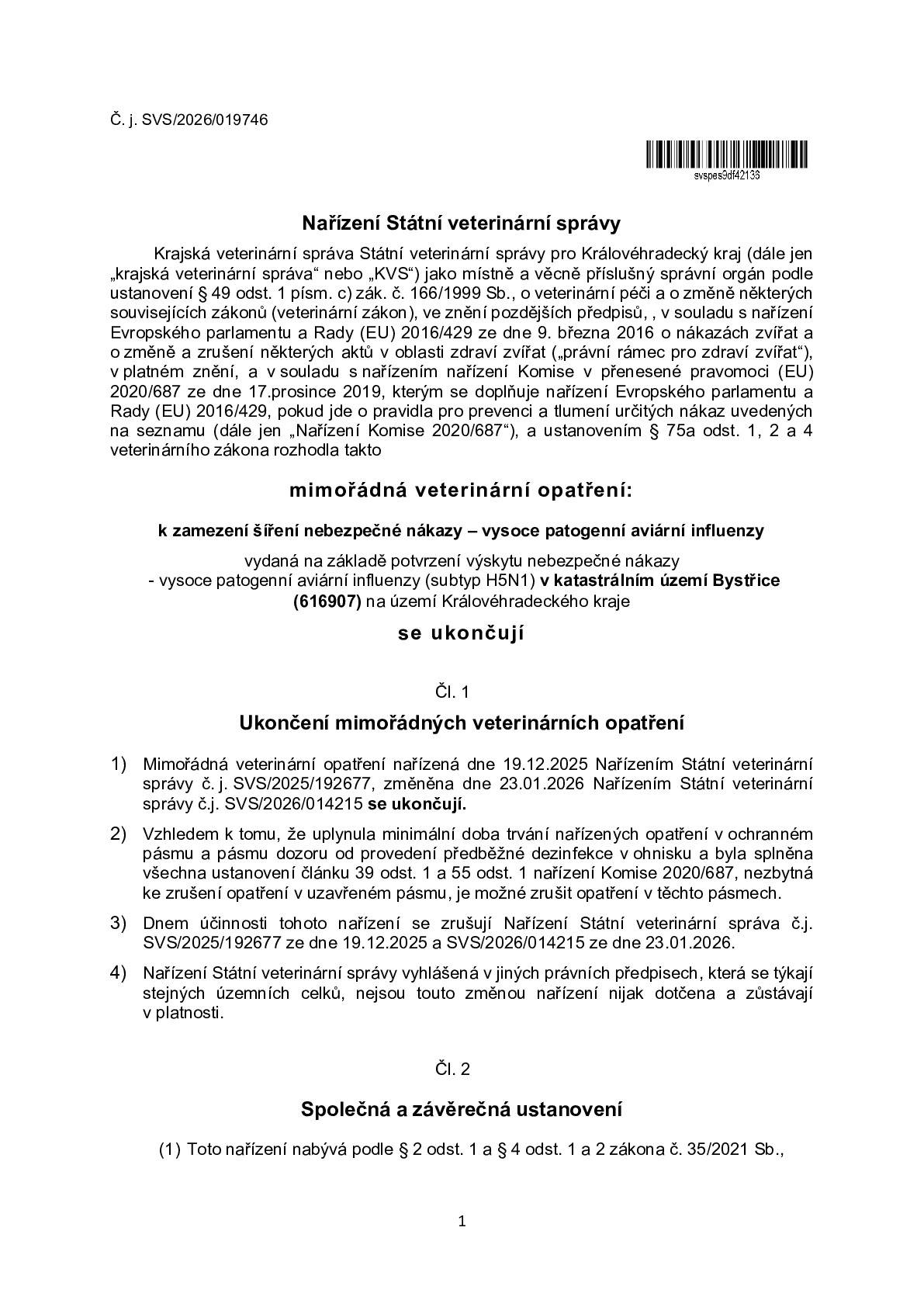 Č. j. SVS/2026/019746

svspes9df42138

Nařízení Státní veterinární správy

Krajská veterinární správa Státní veterinární správy pro Královéhradecký kraj (dále jen „krajská veterinární správa“ nebo „KVS“) jako místně a věcně příslušný správní orgán podle ustanovení § 49 odst. 1 písm. c) zák. č. 166/1999 Sb., o veterinární péči a o změně některých souvisejících zákonů (veterinární zákon), ve znění pozdějších předpisů, , v souladu s nařízení Evropského parlamentu a Rady (EU) 2016/429 ze dne 9. března 2016 o nákazách zvířat a o změně a zrušení některých aktů v oblasti zdraví zvířat („právní rámec pro zdraví zvířat“), v platném znění, a v souladu s nařízením nařízení Komise v přenesené pravomoci (EU) 2020/687 ze dne 17.prosince 2019, kterým se doplňuje nařízení Evropského parlamentu a Rady (EU) 2016/429, pokud jde o pravidla pro prevenci a tlumení určitých nákaz uvedených na seznamu (dále jen „Nařízení Komise 2020/687“), a ustanovením § 75a odst. 1, 2 a 4 veterinárního zákona rozhodla takto

mimořádná veterinární opatření:

k zamezení šíření nebezpečné nákazy – vysoce patogenní aviární influenzy

vydaná na základě potvrzení výskytu nebezpečné nákazy - vysoce patogenní aviární influenzy (subtyp H5N1) v katastrálním území Bystřice (616907) na území Královéhradeckého kraje

se ukončují

Čl. 1

Ukončení mimořádných veterinárních opatření

1) Mimořádná veterinární opatření nařízená dne 19.12.2025 Nařízením Státní veterinární správy č. j. SVS/2025/192677, změněna dne 23.01.2026 Nařízením Státní veterinární správy č.j. SVS/2026/014215 se ukončují.

2) Vzhledem k tomu, že uplynula minimální doba trvání nařízených opatření v ochranném pásmu a pásmu dozoru od provedení předběžné dezinfekce v ohnisku a byla splněna všechna ustanovení článku 39 odst. 1 a 55 odst. 1 nařízení Komise 2020/687, nezbytná ke zrušení opatření v uzavřeném pásmu, je možné zrušit opatření v těchto pásmech.

3) Dnem účinnosti tohoto nařízení se zrušují Nařízení Státní veterinární správa č.j. SVS/2025/192677 ze dne 19.12.2025 a SVS/2026/014215 ze dne 23.01.2026.

4) Nařízení Státní veterinární správy vyhlášená v jiných právních předpisech, která se týkají stejných územních celků, nejsou touto změnou nařízení nijak dotčena a zůstávají v platnosti.

Čl. 2

Společná a závěrečná ustanovení

(1) Toto nařízení nabývá podle § 2 odst. 1 a § 4 odst. 1 a 2 zákona č. 35/2021 Sb.,

1